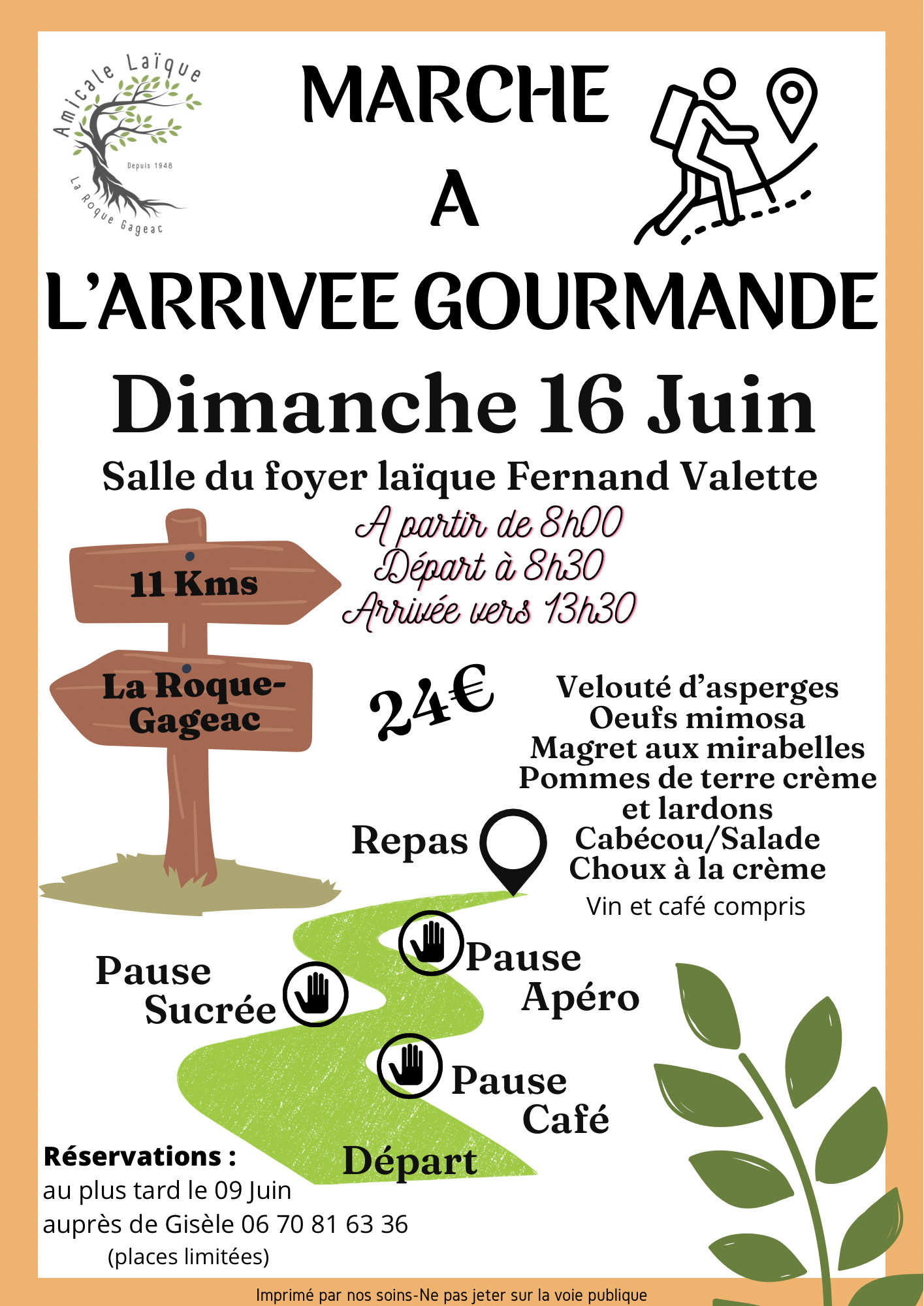 Amicale Laïque
Depuis 1948
La Roque Gageac

MARCHE
A
L'ARRIVEE GOURMANDE

Dimanche 16 Juin

Salle du foyer laïque Fernand Valette

A partir de 8h00
Départ à 8h30
Arrivée vers 13h30

11 Kms

La Roque-Gageac

24€

Velouté d'asperges
Oeufs mimosa
Magret aux mirabelles
Pommes de terre crème et lardons
Cabécou/Salade
Choux à la crème
Vin et café compris

Repas

Pause Apéro

Pause Sucrée

Pause Café

Départ

Réservations :
au plus tard le 09 Juin
auprès de Gisèle 06 70 81 63 36
(places limitées)

Imprimé par nos soins-Ne pas jeter sur la voie publique